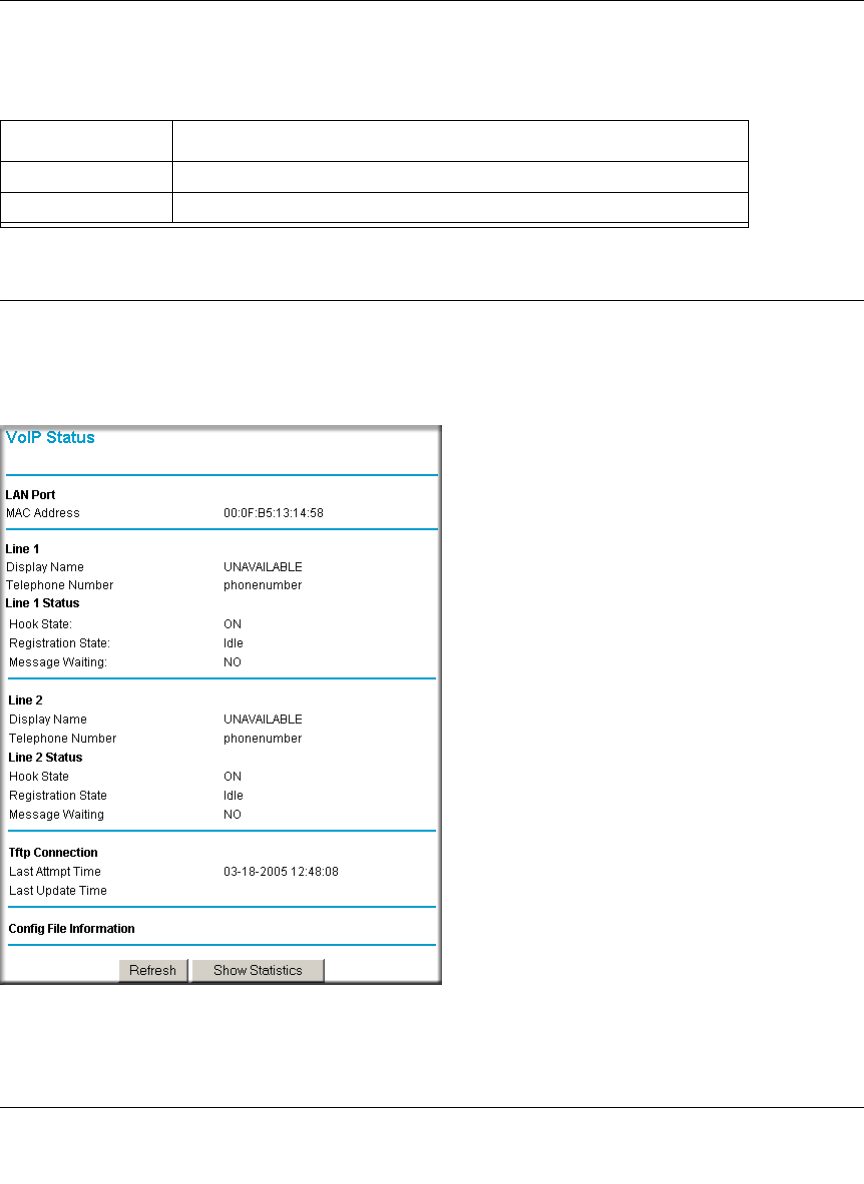 VoIP Status

LAN Port
MAC Address 00:0F:B5:13:14:58

Line 1
Display Name UNAVAILABLE
Telephone Number phonenumber
Line 1 Status
Hook State: ON
Registration State: Idle
Message Waiting: NO

Line 2
Display Name UNAVAILABLE
Telephone Number phonenumber
Line 2 Status
Hook State ON
Registration State Idle
Message Waiting NO

Tftp Connection
Last Attmpt Time 03-18-2005 12:48:08
Last Update Time

Config File Information

Refresh Show Statistics